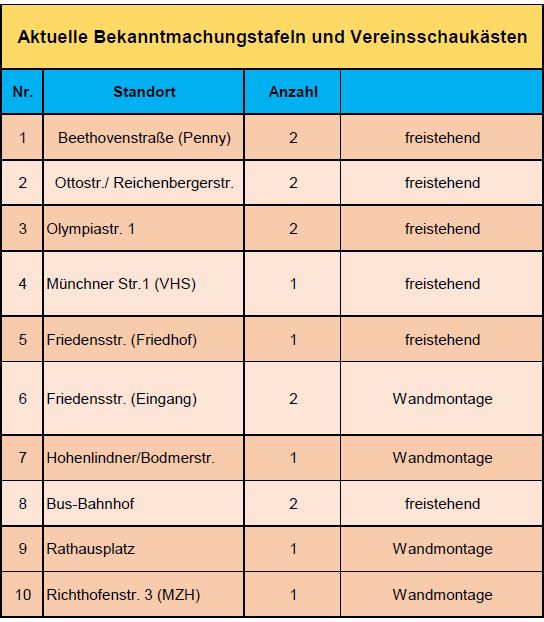 Aktuelle Bekanntmachungstafeln und Vereinsschaukästen

| Nr. | Standort | Anzahl | |
|---|---|---|---|
| 1 | Beethovenstraße (Penny) | 2 | freistehend |
| 2 | Ottostr./ Reichenbergerstr. | 2 | freistehend |
| 3 | Olympiastr. 1 | 2 | freistehend |
| 4 | Münchner Str.1 (VHS) | 1 | freistehend |
| 5 | Friedensstr. (Friedhof) | 1 | freistehend |
| 6 | Friedensstr. (Eingang) | 2 | Wandmontage |
| 7 | Hohenlindner/Bodmerstr. | 1 | Wandmontage |
| 8 | Bus-Bahnhof | 2 | freistehend |
| 9 | Rathausplatz | 1 | Wandmontage |
| 10 | Richthofenstr. 3 (MZH) | 1 | Wandmontage |